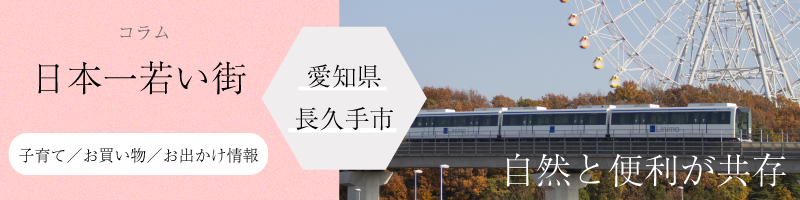 コラム

日本一若い街

子育て／お買い物／お出かけ情報

愛知県
長久手市

Linimo

自然と便利が共存